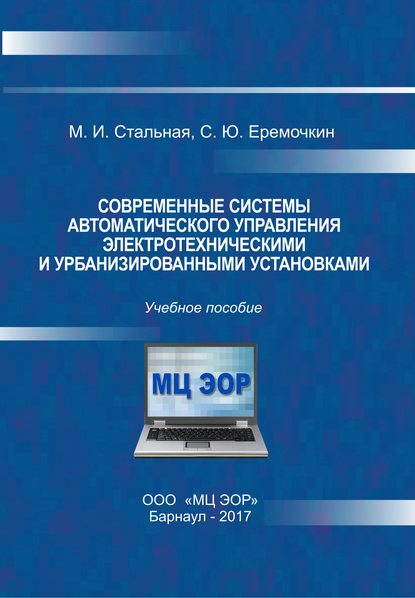 М. И. Стальная, С. Ю. Еремочкин

СОВРЕМЕННЫЕ СИСТЕМЫ АВТОМАТИЧЕСКОГО УПРАВЛЕНИЯ ЭЛЕКТРОТЕХНИЧЕСКИМИ И УРБАНИЗИРОВАННЫМИ УСТАНОВКАМИ

Учебное пособие

МЦ ЭОР

ООО «МЦ ЭОР»
Барнаул - 2017